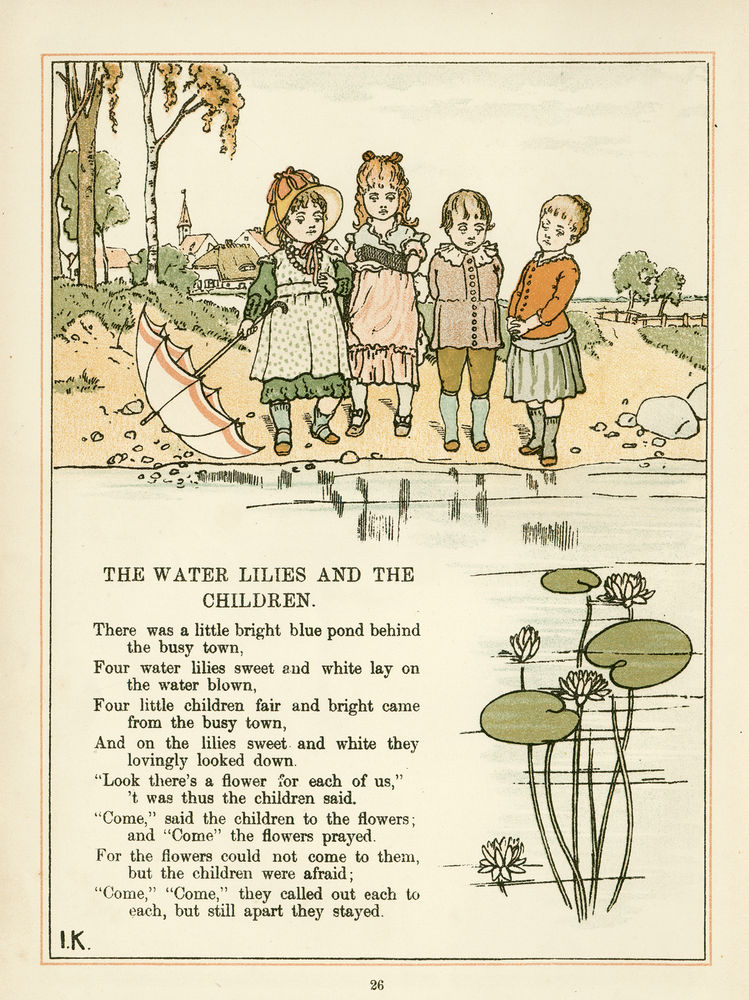 THE WATER LILIES AND THE CHILDREN.

There was a little bright blue pond behind the busy town,
Four water lilies sweet and white lay on the water blown,
Four little children fair and bright came from the busy town,
And on the lilies sweet and white they lovingly looked down.
"Look there's a flower for each of us," 't was thus the children said.
"Come," said the children to the flowers; and "Come" the flowers prayed.
For the flowers could not come to them, but the children were afraid;
"Come," "Come," they called out each to each, but still apart they stayed.

I.K.

26